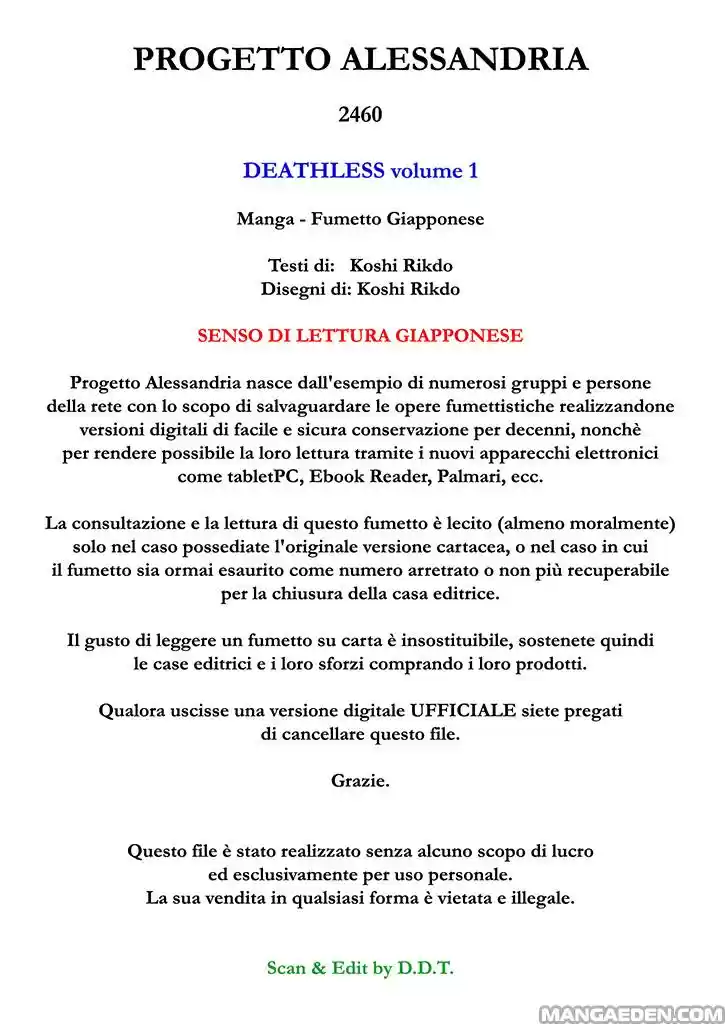 PROGETTO ALESSANDRIA

2460

DEATHLESS volume 1

Manga - Fumetto Giapponese

Testi di: Koshi Rikdo
Disegni di: Koshi Rikdo

SENSO DI LETTURA GIAPPONESE

Progetto Alessandria nasce dall'esempio di numerosi gruppi e persone della rete con lo scopo di salvaguardare le opere fumettistiche realizzandone versioni digitali di facile e sicura conservazione per decenni, nonchè per rendere possibile la loro lettura tramite i nuovi apparecchi elettronici come tabletPC, Ebook Reader, Palmari, ecc.

La consultazione e la lettura di questo fumetto è lecito (almeno moralmente) solo nel caso possediate l'originale versione cartacea, o nel caso in cui il fumetto sia ormai esaurito come numero arretrato o non più recuperabile per la chiusura della casa editrice.

Il gusto di leggere un fumetto su carta è insostituibile, sostenete quindi le case editrici e i loro sforzi comprando i loro prodotti.

Qualora uscisse una versione digitale UFFICIALE siete pregati di cancellare questo file.

Grazie.

Questo file è stato realizzato senza alcuno scopo di lucro
ed esclusivamente per uso personale.
La sua vendita in qualsiasi forma è vietata e illegale.

Scan & Edit by D.D.T.

MANGAEDEN.COM